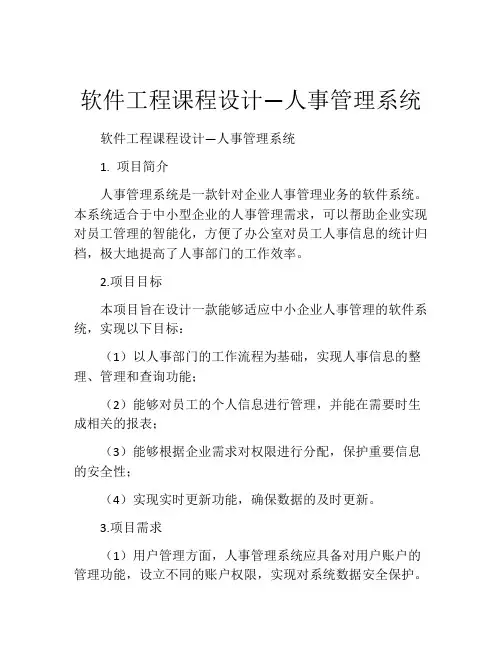 软件工程课程设计—人事管理系统

软件工程课程设计—人事管理系统

1. 项目简介

人事管理系统是一款针对企业人事管理业务的软件系统。本系统适合于中小型企业的人事管理需求，可以帮助企业实现对员工管理的智能化，方便了办公室对员工人事信息的统计归档，极大地提高了人事部门的工作效率。

2.项目目标

本项目旨在设计一款能够适应中小企业人事管理的软件系统，实现以下目标：

（1）以人事部门的工作流程为基础，实现人事信息的整理、管理和查询功能；

（2）能够对员工的个人信息进行管理，并能在需要时生成相关的报表；

（3）能够根据企业需求对权限进行分配，保护重要信息的安全性；

（4）实现实时更新功能，确保数据的及时更新。

3.项目需求

（1）用户管理方面，人事管理系统应具备对用户账户的管理功能，设立不同的账户权限，实现对系统数据安全保护。